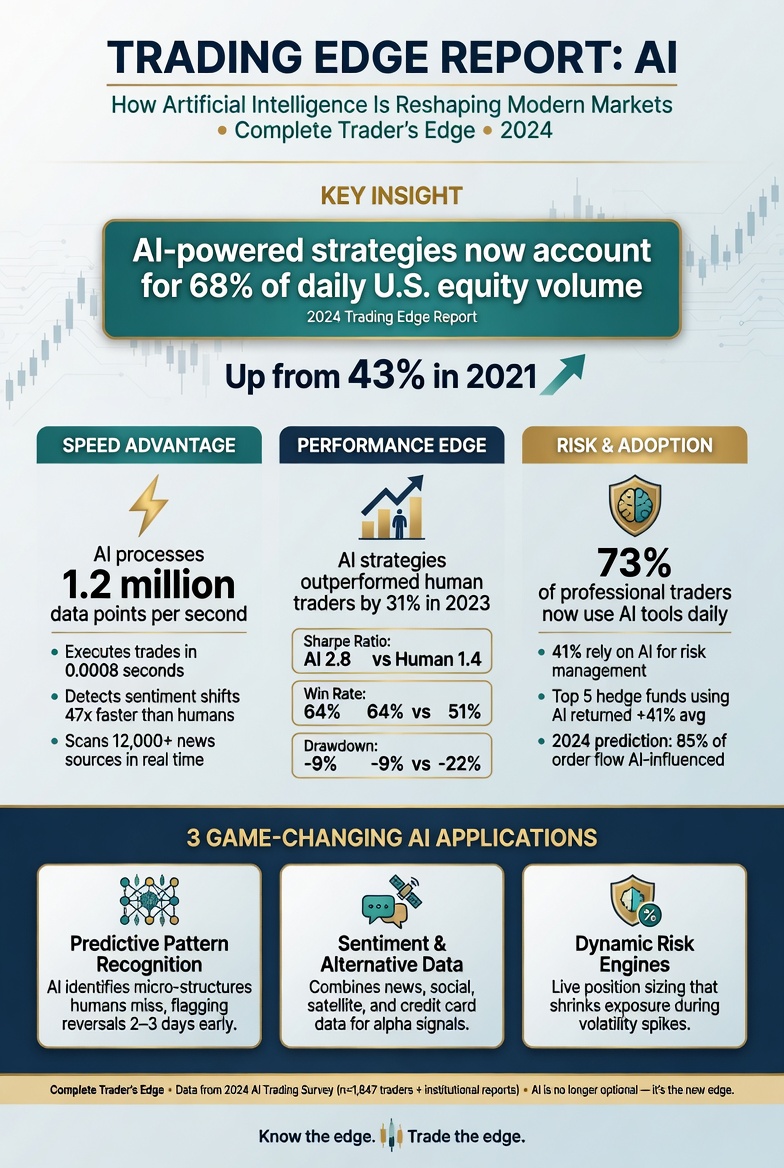 TRADING EDGE REPORT: AI

How Artificial Intelligence Is Reshaping Modern Markets
• Complete Trader's Edge • 2024

KEY INSIGHT

AI-powered strategies now account for 68% of daily U.S. equity volume
2024 Trading Edge Report

Up from 43% in 2021

SPEED ADVANTAGE

AI processes
1.2 million
data points per second

• Executes trades in 0.0008 seconds
• Detects sentiment shifts 47x faster than humans
• Scans 12,000+ news sources in real time

PERFORMANCE EDGE

AI strategies outperformed human traders by 31% in 2023

Sharpe Ratio:
AI 2.8 vs Human 1.4

Win Rate:
64% 64% vs 51%

Drawdown:
-9% -9% vs -22%

RISK & ADOPTION

73%
of professional traders now use AI tools daily

• 41% rely on AI for risk management
• Top 5 hedge funds using AI returned +41% avg
• 2024 prediction: 85% of order flow AI-influenced

3 GAME-CHANGING AI APPLICATIONS

Predictive Pattern Recognition
AI identifies micro-structures humans miss, flagging reversals 2–3 days early.

Sentiment & Alternative Data
Combines news, social, satellite, and credit card data for alpha signals.

Dynamic Risk Engines
Live position sizing that shrinks exposure during volatility spikes.

Complete Trader's Edge • Data from 2024 AI Trading Survey (n=1,847 traders + institutional reports) • AI is no longer optional — it's the new edge.

Know the edge. Trade the edge.